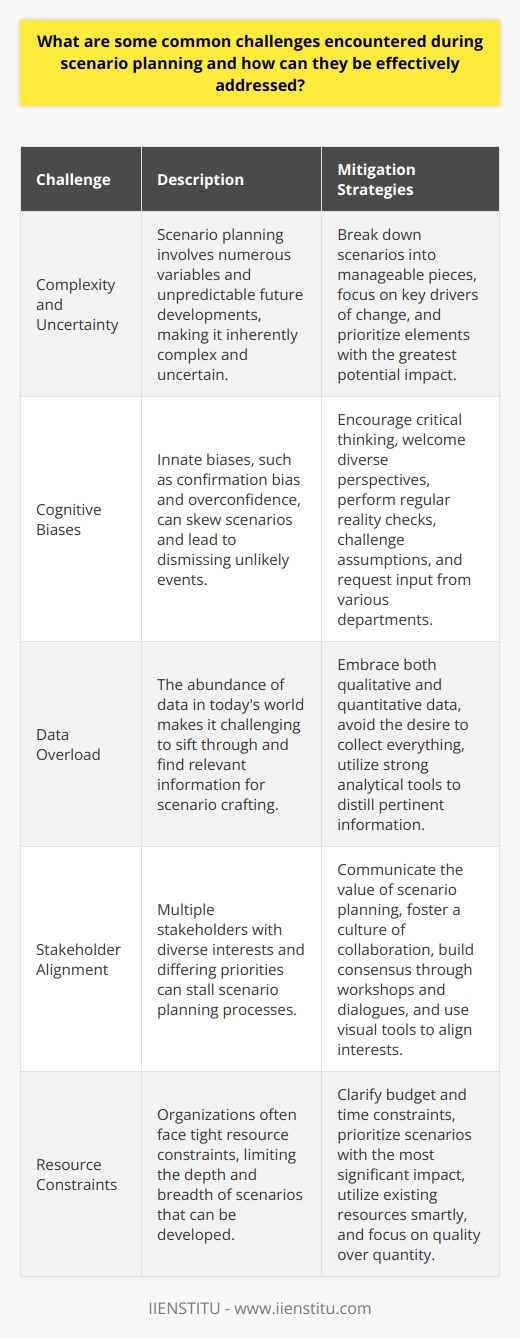 What are some common challenges encountered during scenario planning and how can they be effectively addressed?

| Challenge | Description | Mitigation Strategies |
|---|---|---|
| Complexity and Uncertainty | Scenario planning involves numerous variables and unpredictable future developments, making it inherently complex and uncertain. | Break down scenarios into manageable pieces, focus on key drivers of change, and prioritize elements with the greatest potential impact. |
| Cognitive Biases | Innate biases, such as confirmation bias and overconfidence, can skew scenarios and lead to dismissing unlikely events. | Encourage critical thinking, welcome diverse perspectives, perform regular reality checks, challenge assumptions, and request input from various departments. |
| Data Overload | The abundance of data in today's world makes it challenging to sift through and find relevant information for scenario crafting. | Embrace both qualitative and quantitative data, avoid the desire to collect everything, utilize strong analytical tools to distill pertinent information. |
| Stakeholder Alignment | Multiple stakeholders with diverse interests and differing priorities can stall scenario planning processes. | Communicate the value of scenario planning, foster a culture of collaboration, build consensus through workshops and dialogues, and use visual tools to align interests. |
| Resource Constraints | Organizations often face tight resource constraints, limiting the depth and breadth of scenarios that can be developed. | Clarify budget and time constraints, prioritize scenarios with the most significant impact, utilize existing resources smartly, and focus on quality over quantity. |

IIENSTITU - www.iienstitu.com